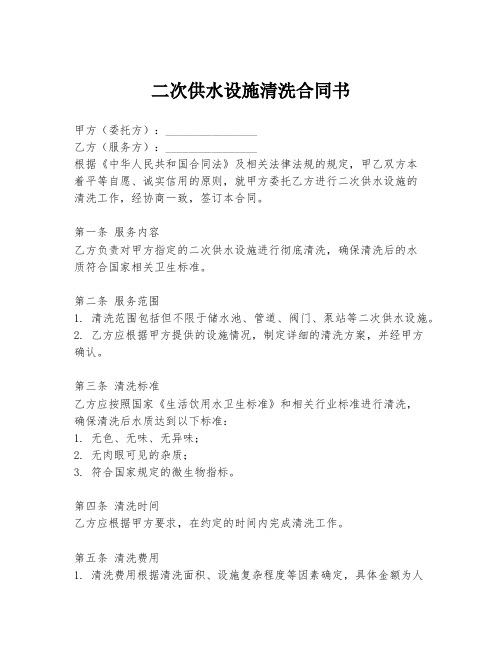 二次供水设施清洗合同书

甲方（委托方）：________________
乙方（服务方）：________________
根据《中华人民共和国合同法》及相关法律法规的规定，甲乙双方本着平等自愿、诚实信用的原则，就甲方委托乙方进行二次供水设施的清洗工作，经协商一致，签订本合同。

第一条 服务内容
乙方负责对甲方指定的二次供水设施进行彻底清洗，确保清洗后的水质符合国家相关卫生标准。

第二条 服务范围
1. 清洗范围包括但不限于储水池、管道、阀门、泵站等二次供水设施。
2. 乙方应根据甲方提供的设施情况，制定详细的清洗方案，并经甲方确认。

第三条 清洗标准
乙方应按照国家《生活饮用水卫生标准》和相关行业标准进行清洗，确保清洗后水质达到以下标准：
1. 无色、无味、无异味；
2. 无肉眼可见的杂质；
3. 符合国家规定的微生物指标。

第四条 清洗时间
乙方应根据甲方要求，在约定的时间内完成清洗工作。

第五条 清洗费用
1. 清洗费用根据清洗面积、设施复杂程度等因素确定，具体金额为人